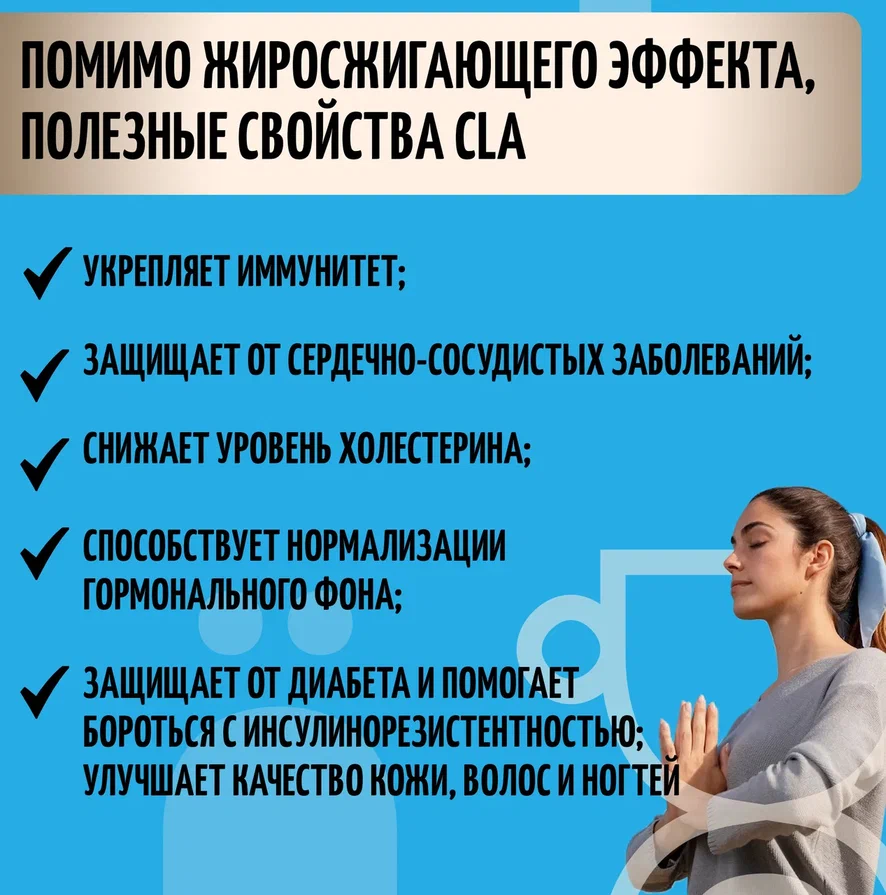 ПОМИМО ЖИРОСЖИГАЮЩЕГО ЭФФЕКТА, ПОЛЕЗНЫЕ СВОЙСТВА CLA

✓ УКРЕПЛЯЕТ ИММУНИТЕТ;

✓ ЗАЩИЩАЕТ ОТ СЕРДЕЧНО-СОСУДИСТЫХ ЗАБОЛЕВАНИЙ;

✓ СНИЖАЕТ УРОВЕНЬ ХОЛЕСТЕРИНА;

✓ СПОСОБСТВУЕТ НОРМАЛИЗАЦИИ ГОРМОНАЛЬНОГО ФОНА;

✓ ЗАЩИЩАЕТ ОТ ДИАБЕТА И ПОМОГАЕТ БОРОТЬСЯ С ИНСУЛИНОРЕЗИСТЕНТНОСТЬЮ; УЛУЧШАЕТ КАЧЕСТВО КОЖИ, ВОЛОС И НОГТЕЙ